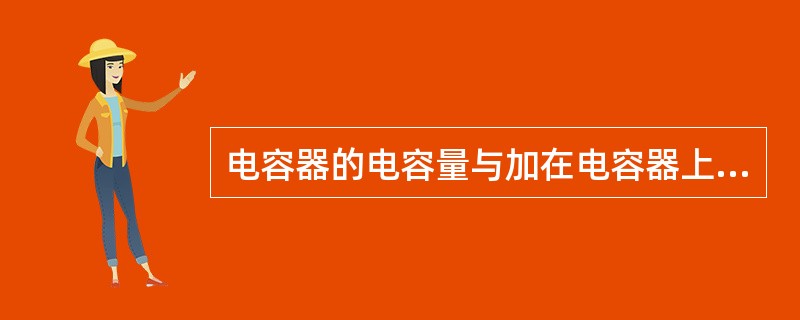 电容器的电容量与加在电容器上...